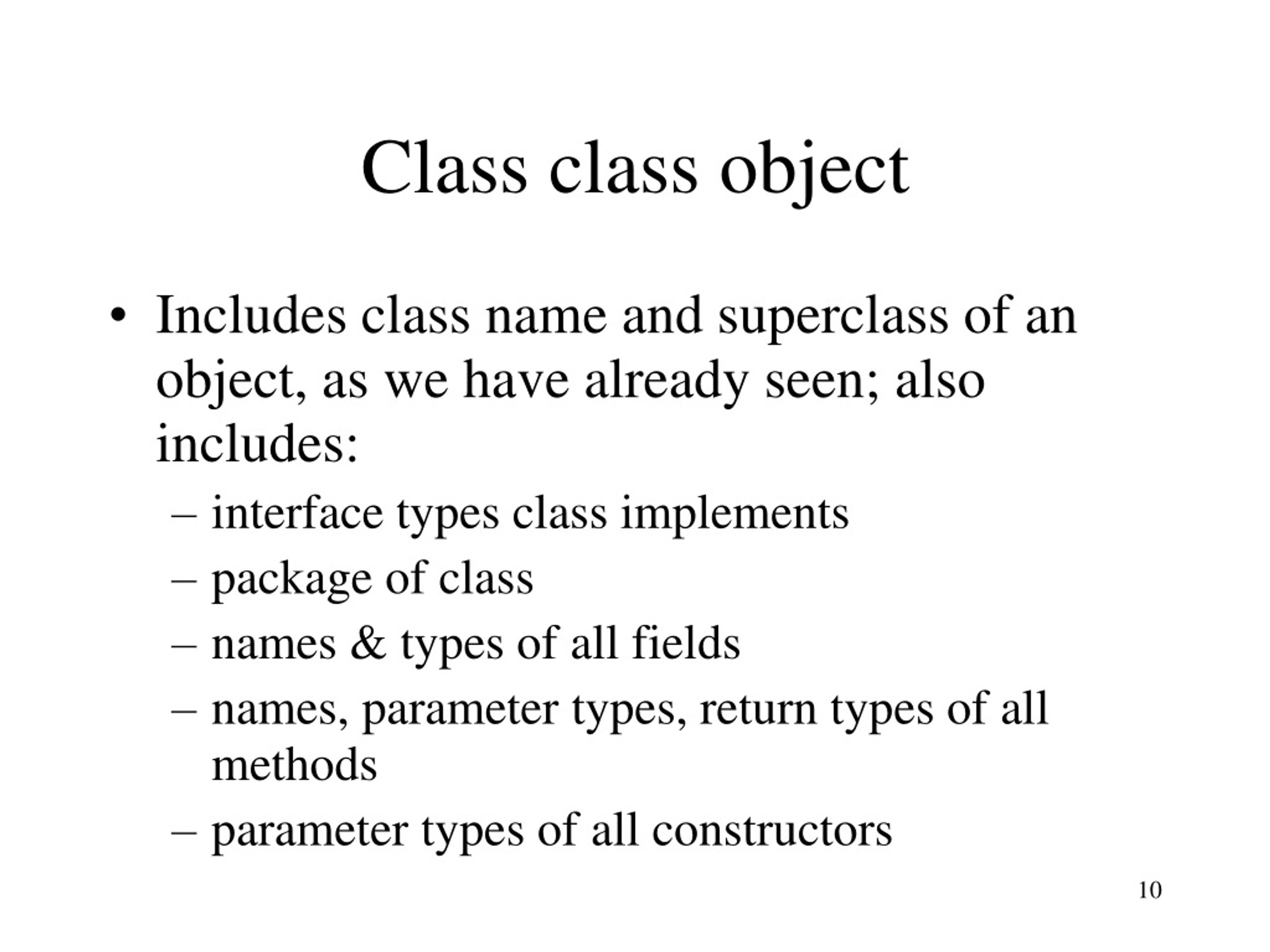 Class class object

• Includes class name and superclass of an object, as we have already seen; also includes:
– interface types class implements
– package of class
– names & types of all fields
– names, parameter types, return types of all methods
– parameter types of all constructors

10